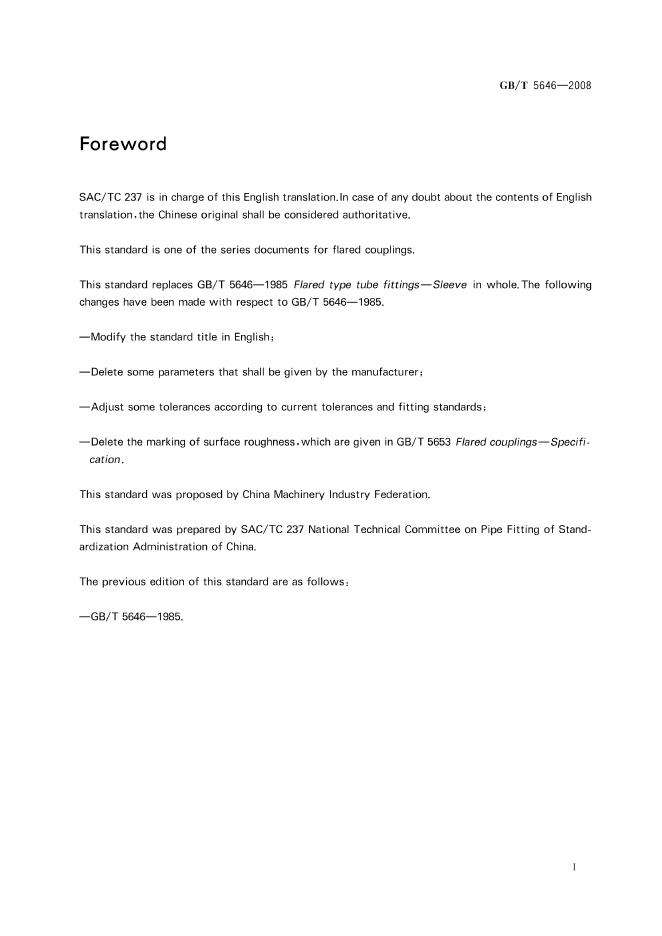 GB/T 5646—2008

Foreword

SAC/TC 237 is in charge of this English translation.In case of any doubt about the contents of English translation,the Chinese original shall be considered authoritative.

This standard is one of the series documents for flared couplings.

This standard replaces GB/T 5646—1985 Flared type tube fittings—Sleeve in whole.The following changes have been made with respect to GB/T 5646—1985.

—Modify the standard title in English;

—Delete some parameters that shall be given by the manufacturer;

—Adjust some tolerances according to current tolerances and fitting standards;

—Delete the marking of surface roughness,which are given in GB/T 5653 Flared couplings—Specification.

This standard was proposed by China Machinery Industry Federation.

This standard was prepared by SAC/TC 237 National Technical Committee on Pipe Fitting of Standardization Administration of China.

The previous edition of this standard are as follows:

—GB/T 5646—1985.

I